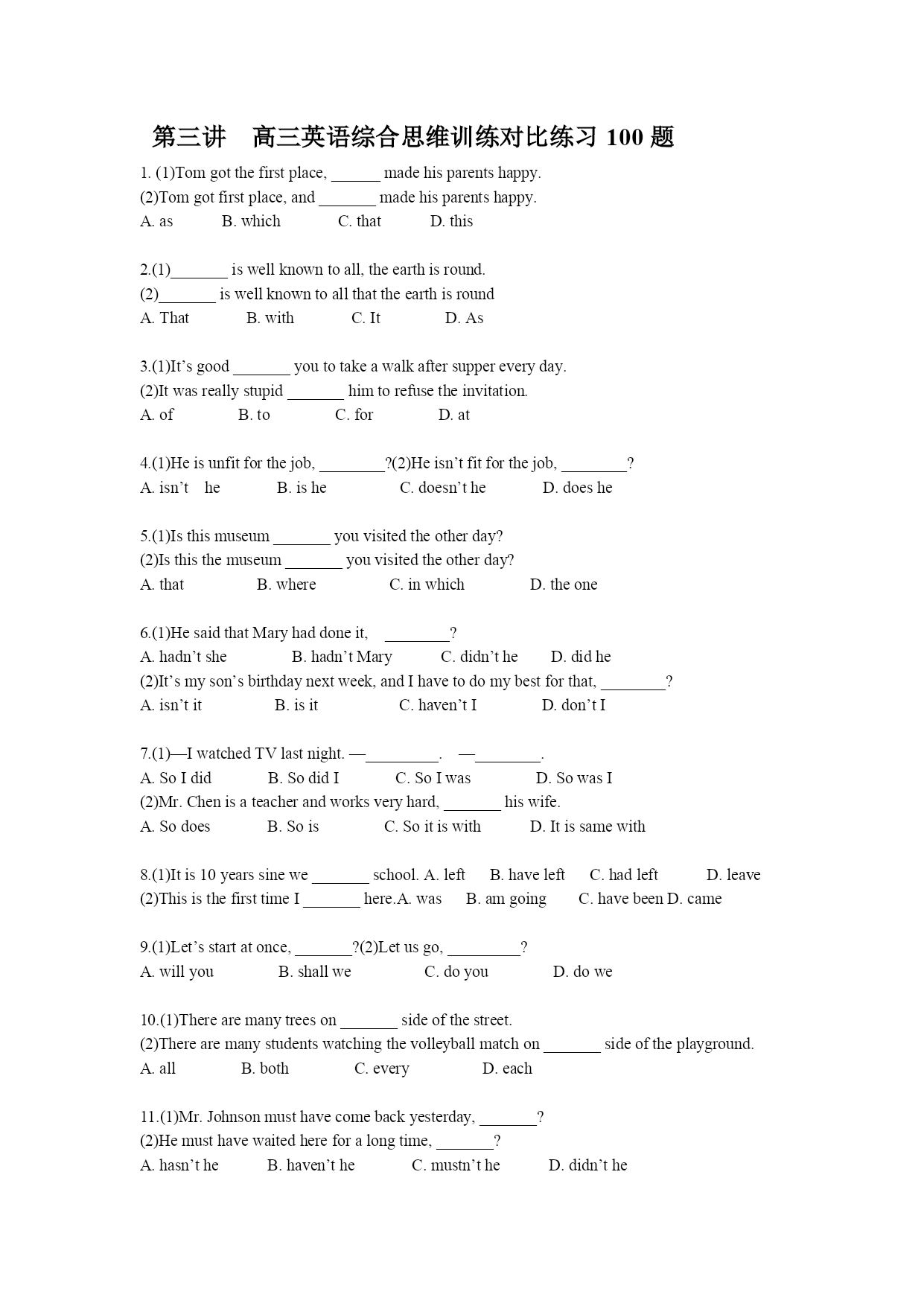 第三讲　高三英语综合思维训练对比练习 100 题

1. (1)Tom got the first place, ______ made his parents happy.
(2)Tom got first place, and _______ made his parents happy.
A. as　　B. which　　C. that　　D. this

2.(1)_______ is well known to all, the earth is round.
(2)_______ is well known to all that the earth is round
A. That　　B. with　　C. It　　D. As

3.(1)It's good _______ you to take a walk after supper every day.
(2)It was really stupid _______ him to refuse the invitation.
A. of　　B. to　　C. for　　D. at

4.(1)He is unfit for the job, ________?(2)He isn't fit for the job, ________?
A. isn't he　　B. is he　　C. doesn't he　　D. does he

5.(1)Is this museum _______ you visited the other day?
(2)Is this the museum _______ you visited the other day?
A. that　　B. where　　C. in which　　D. the one

6.(1)He said that Mary had done it, ________?
A. hadn't she　　B. hadn't Mary　　C. didn't he　　D. did he
(2)It's my son's birthday next week, and I have to do my best for that, ________?
A. isn't it　　B. is it　　C. haven't I　　D. don't I

7.(1)—I watched TV last night. —_________.　—________.
A. So I did　　B. So did I　　C. So I was　　D. So was I
(2)Mr. Chen is a teacher and works very hard, _______ his wife.
A. So does　　B. So is　　C. So it is with　　D. It is same with

8.(1)It is 10 years sine we _______ school. A. left　　B. have left　　C. had left　　D. leave
(2)This is the first time I _______ here.A. was　　B. am going　　C. have been D. came

9.(1)Let's start at once, _______?(2)Let us go, _________?
A. will you　　B. shall we　　C. do you　　D. do we

10.(1)There are many trees on _______ side of the street.
(2)There are many students watching the volleyball match on _______ side of the playground.
A. all　　B. both　　C. every　　D. each

11.(1)Mr. Johnson must have come back yesterday, _______?
(2)He must have waited here for a long time, _______?
A. hasn't he　　B. haven't he　　C. mustn't he　　D. didn't he